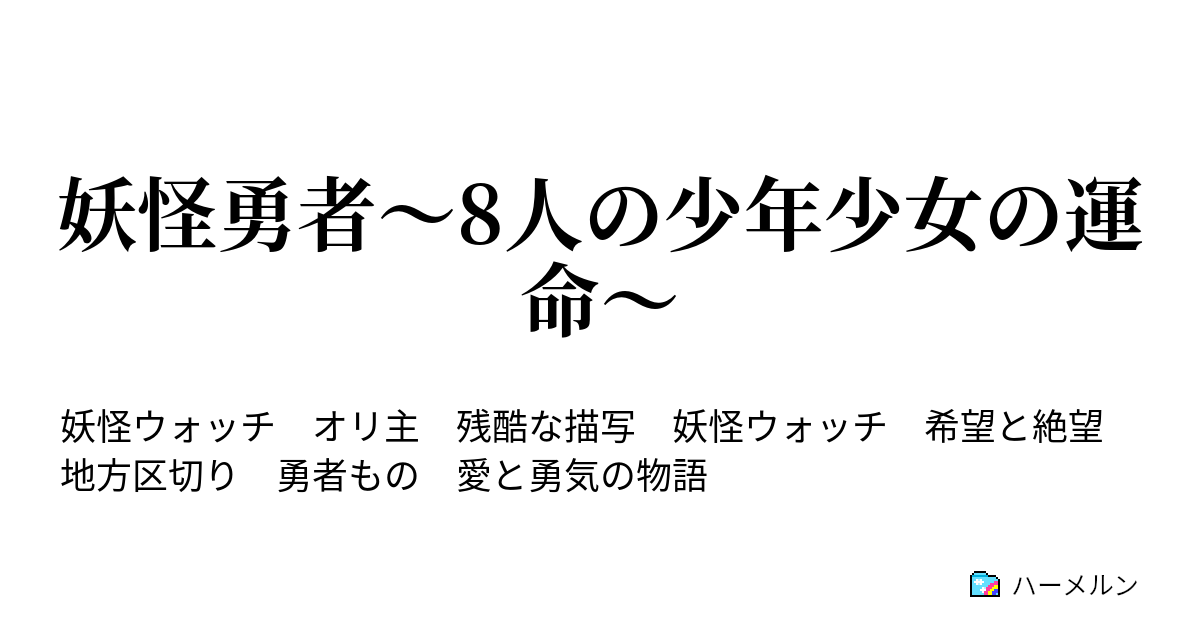 妖怪勇者～8人の少年少女の運命～

妖怪ウォッチ　オリ主　残酷な描写　妖怪ウォッチ　希望と絶望
地方区切り　勇者もの　愛と勇気の物語

ハーメルン